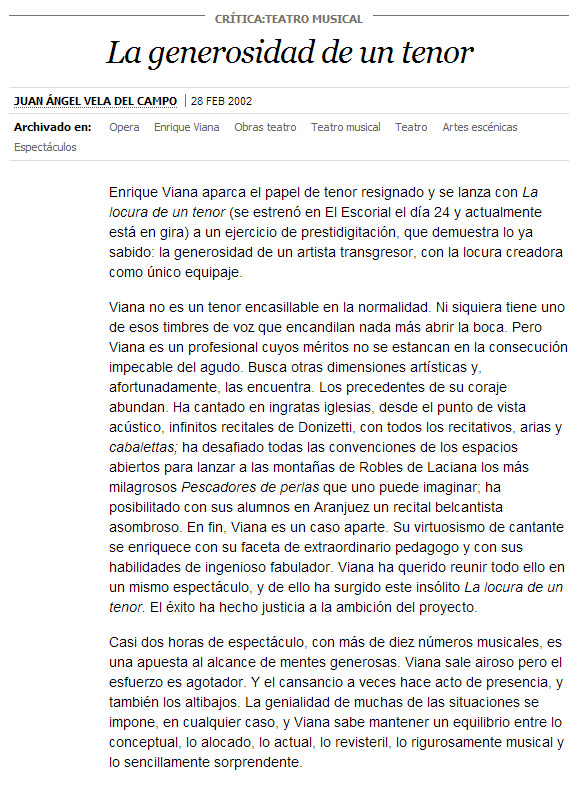 CRÍTICA:TEATRO MUSICAL

La generosidad de un tenor

JUAN ÁNGEL VELA DEL CAMPO | 28 FEB 2002

Archivado en: Opera Enrique Viana Obras teatro Teatro musical Teatro Artes escénicas Espectáculos

Enrique Viana aparca el papel de tenor resignado y se lanza con La locura de un tenor (se estrenó en El Escorial el día 24 y actualmente está en gira) a un ejercicio de prestidigitación, que demuestra lo ya sabido: la generosidad de un artista transgresor, con la locura creadora como único equipaje.

Viana no es un tenor encasillable en la normalidad. Ni siquiera tiene uno de esos timbres de voz que encandilan nada más abrir la boca. Pero Viana es un profesional cuyos méritos no se estancan en la consecución impecable del agudo. Busca otras dimensiones artísticas y, afortunadamente, las encuentra. Los precedentes de su coraje abundan. Ha cantado en ingratas iglesias, desde el punto de vista acústico, infinitos recitales de Donizetti, con todos los recitativos, arias y cabalettas; ha desafiado todas las convenciones de los espacios abiertos para lanzar a las montañas de Robles de Laciana los más milagrosos Pescadores de perlas que uno puede imaginar; ha posibilitado con sus alumnos en Aranjuez un recital belcantista asombroso. En fin, Viana es un caso aparte. Su virtuosismo de cantante se enriquece con su faceta de extraordinario pedagogo y con sus habilidades de ingenioso fabulador. Viana ha querido reunir todo ello en un mismo espectáculo, y de ello ha surgido este insólito La locura de un tenor. El éxito ha hecho justicia a la ambición del proyecto.

Casi dos horas de espectáculo, con más de diez números musicales, es una apuesta al alcance de mentes generosas. Viana sale airoso pero el esfuerzo es agotador. Y el cansancio a veces hace acto de presencia, y también los altibajos. La genialidad de muchas de las situaciones se impone, en cualquier caso, y Viana sabe mantener un equilibrio entre lo conceptual, lo alocado, lo actual, lo revisteril, lo rigurosamente musical y lo sencillamente sorprendente.